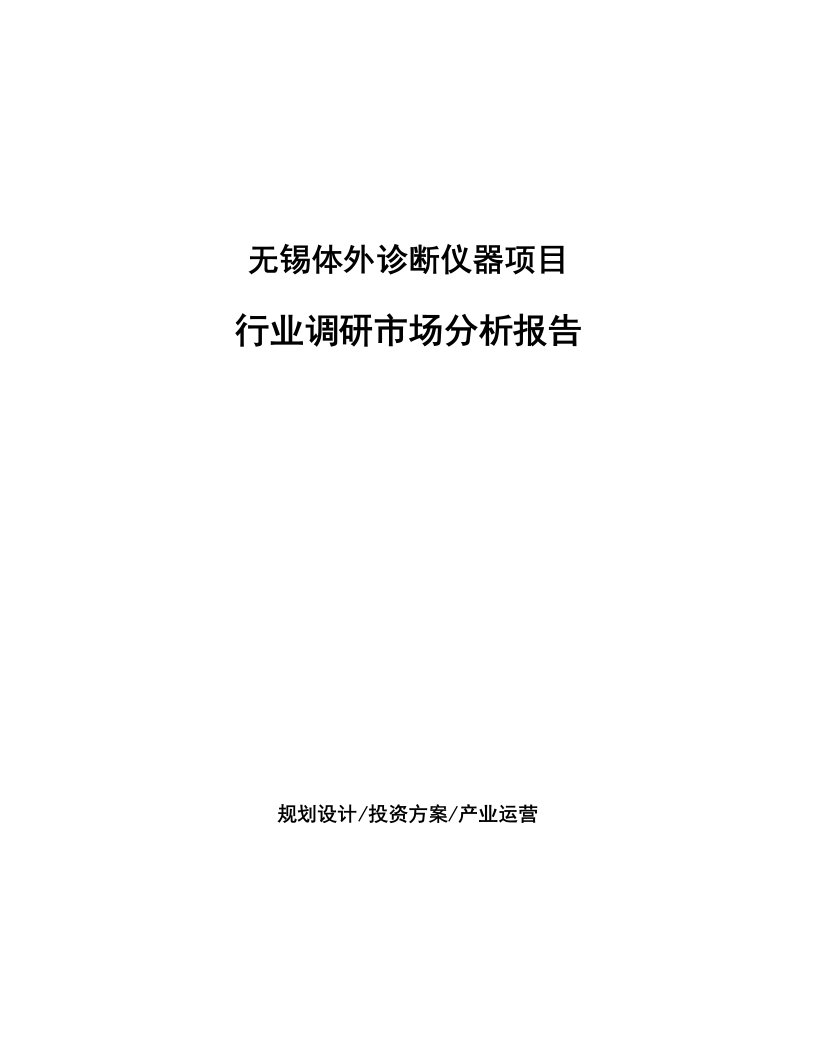 无锡体外诊断仪器项目

行业调研市场分析报告

规划设计/投资方案/产业运营